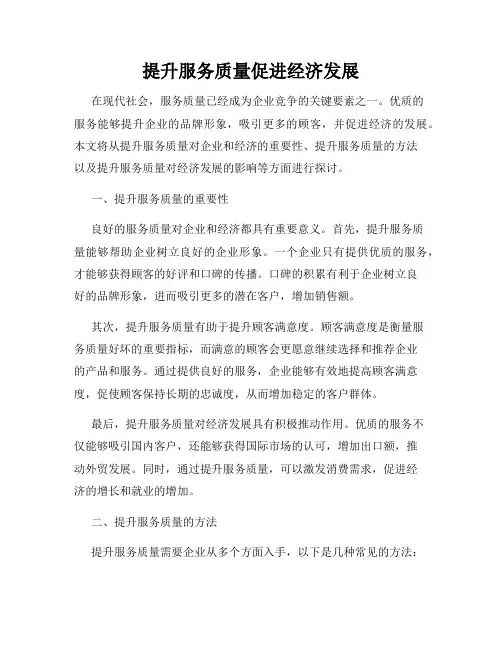 提升服务质量促进经济发展

在现代社会，服务质量已经成为企业竞争的关键要素之一。优质的服务能够提升企业的品牌形象，吸引更多的顾客，并促进经济的发展。本文将从提升服务质量对企业和经济的重要性、提升服务质量的方法以及提升服务质量对经济发展的影响等方面进行探讨。

一、提升服务质量的重要性

良好的服务质量对企业和经济都具有重要意义。首先，提升服务质量能够帮助企业树立良好的企业形象。一个企业只有提供优质的服务，才能够获得顾客的好评和口碑的传播。口碑的积累有利于企业树立良好的品牌形象，进而吸引更多的潜在客户，增加销售额。

其次，提升服务质量有助于提升顾客满意度。顾客满意度是衡量服务质量好坏的重要指标，而满意的顾客会更愿意继续选择和推荐企业的产品和服务。通过提供良好的服务，企业能够有效地提高顾客满意度，促使顾客保持长期的忠诚度，从而增加稳定的客户群体。

最后，提升服务质量对经济发展具有积极推动作用。优质的服务不仅能够吸引国内客户，还能够获得国际市场的认可，增加出口额，推动外贸发展。同时，通过提升服务质量，可以激发消费需求，促进经济的增长和就业的增加。

二、提升服务质量的方法

提升服务质量需要企业从多个方面入手，以下是几种常见的方法：